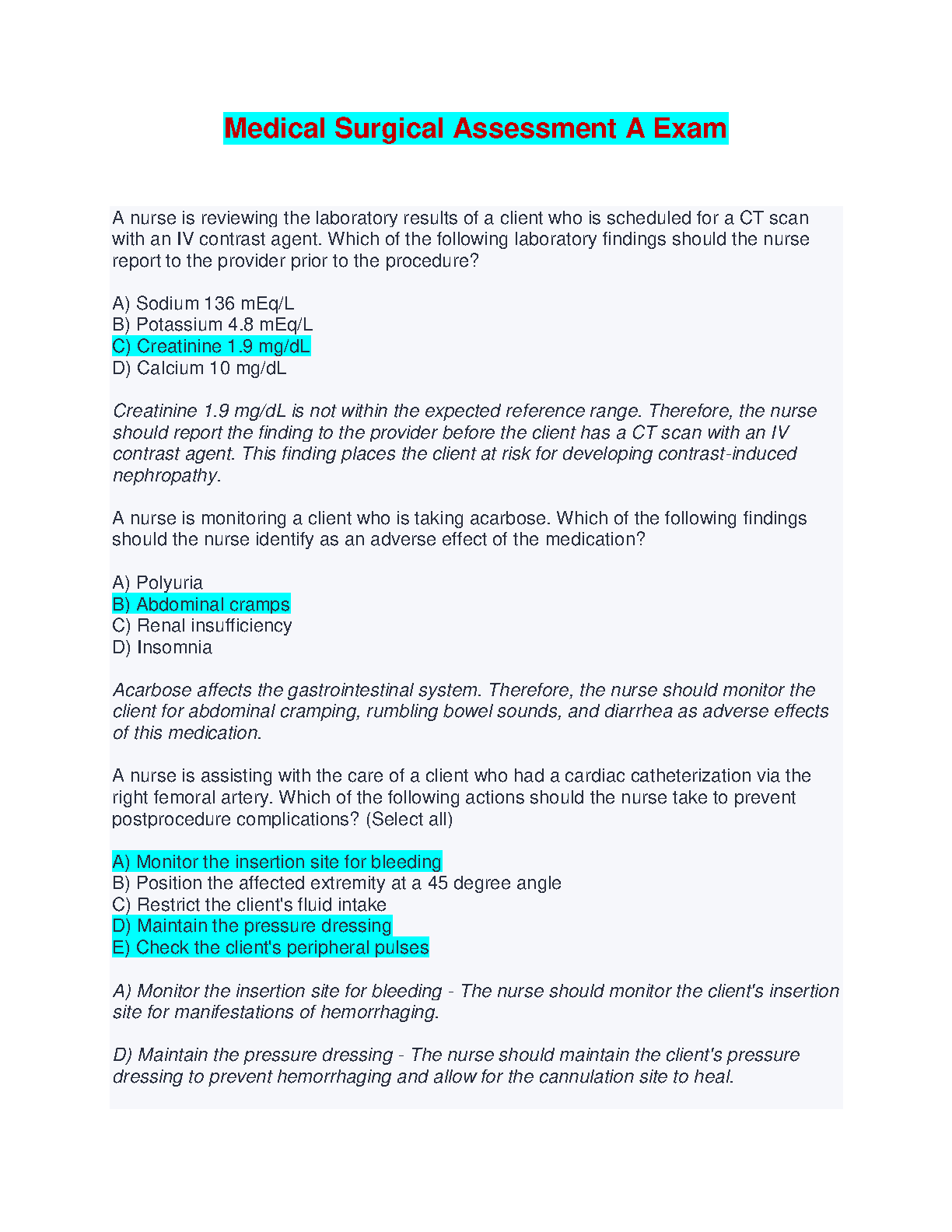 Medical Surgical Assessment A Exam

A nurse is reviewing the laboratory results of a client who is scheduled for a CT scan with an IV contrast agent. Which of the following laboratory findings should the nurse report to the provider prior to the procedure?

A) Sodium 136 mEq/L
B) Potassium 4.8 mEq/L
C) Creatinine 1.9 mg/dL
D) Calcium 10 mg/dL

Creatinine 1.9 mg/dL is not within the expected reference range. Therefore, the nurse should report the finding to the provider before the client has a CT scan with an IV contrast agent. This finding places the client at risk for developing contrast-induced nephropathy.

A nurse is monitoring a client who is taking acarbose. Which of the following findings should the nurse identify as an adverse effect of the medication?

A) Polyuria
B) Abdominal cramps
C) Renal insufficiency
D) Insomnia

Acarbose affects the gastrointestinal system. Therefore, the nurse should monitor the client for abdominal cramping, rumbling bowel sounds, and diarrhea as adverse effects of this medication.

A nurse is assisting with the care of a client who had a cardiac catheterization via the right femoral artery. Which of the following actions should the nurse take to prevent postprocedure complications? (Select all)

A) Monitor the insertion site for bleeding
B) Position the affected extremity at a 45 degree angle
C) Restrict the client's fluid intake
D) Maintain the pressure dressing
E) Check the client's peripheral pulses

A) Monitor the insertion site for bleeding - The nurse should monitor the client's insertion site for manifestations of hemorrhaging.

D) Maintain the pressure dressing - The nurse should maintain the client's pressure dressing to prevent hemorrhaging and allow for the cannulation site to heal.